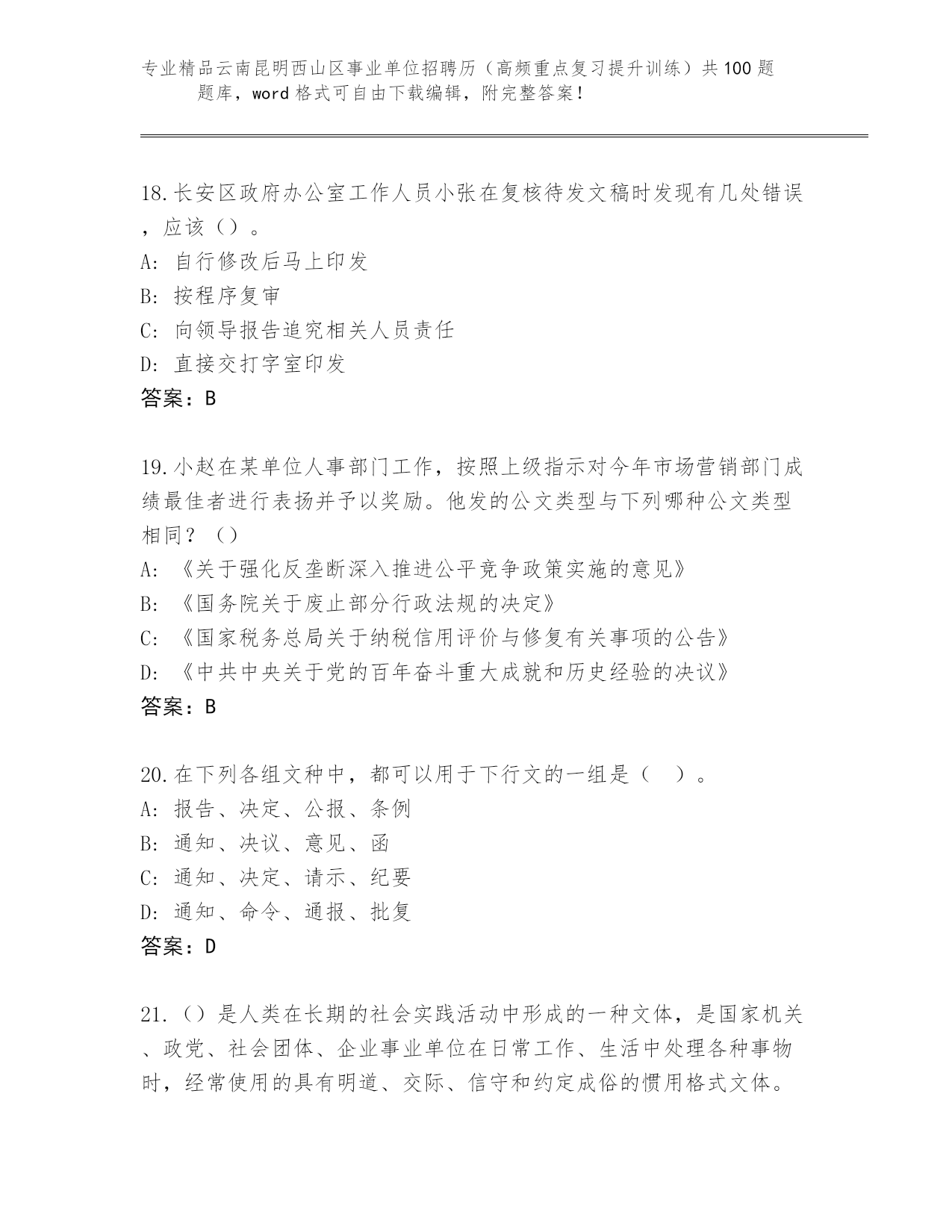 专业精品云南昆明西山区事业单位招聘历（高频重点复习提升训练）共100题题库，word格式可自由下载编辑，附完整答案！

18.长安区政府办公室工作人员小张在复核待发文稿时发现有几处错误，应该（）。
A: 自行修改后马上印发
B: 按程序复审
C: 向领导报告追究相关人员责任
D: 直接交打字室印发
答案：B

19.小赵在某单位人事部门工作，按照上级指示对今年市场营销部门成绩最佳者进行表扬并予以奖励。他发的公文类型与下列哪种公文类型相同？（）
A: 《关于强化反垄断深入推进公平竞争政策实施的意见》
B: 《国务院关于废止部分行政法规的决定》
C: 《国家税务总局关于纳税信用评价与修复有关事项的公告》
D: 《中共中央关于党的百年奋斗重大成就和历史经验的决议》
答案：B

20.在下列各组文种中，都可以用于下行文的一组是（ ）。
A: 报告、决定、公报、条例
B: 通知、决议、意见、函
C: 通知、决定、请示、纪要
D: 通知、命令、通报、批复
答案：D

21.（）是人类在长期的社会实践活动中形成的一种文体，是国家机关、政党、社会团体、企业事业单位在日常工作、生活中处理各种事物时，经常使用的具有明道、交际、信守和约定成俗的惯用格式文体。